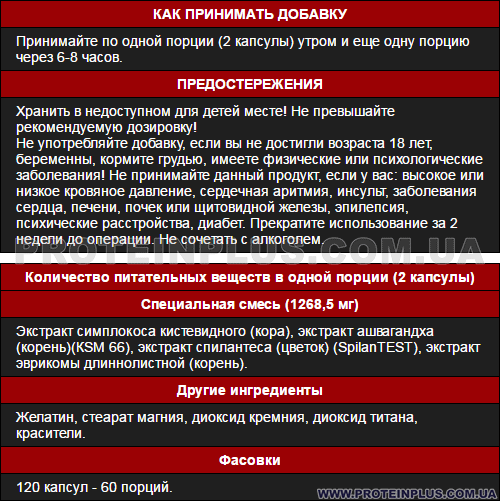 КАК ПРИНИМАТЬ ДОБАВКУ

Принимайте по одной порции (2 капсулы) утром и еще одну порцию через 6-8 часов.

ПРЕДОСТЕРЕЖЕНИЯ

Хранить в недоступном для детей месте! Не превышайте рекомендуемую дозировку!
Не употребляйте добавку, если вы не достигли возраста 18 лет, беременны, кормите грудью, имеете физические или психологические заболевания! Не принимайте данный продукт, если у вас: высокое или низкое кровяное давление, сердечная аритмия, инсульт, заболевания сердца, печени, почек или щитовидной железы, эпилепсия, психические расстройства, диабет. Прекратите использование за 2 недели до операции. Не сочетать с алкоголем.

PROTEINPLUS.COM.UA

Количество питательных веществ в одной порции (2 капсулы)

Специальная смесь (1268,5 мг)

Экстракт симплокоса кистевидного (кора), экстракт ашвагандха (корень)(KSM 66), экстракт спилантеса (цветок) (SpilanTEST), экстракт эврикомы длиннолистной (корень).

Другие ингредиенты

Желатин, стеарат магния, диоксид кремния, диоксид титана, красители.

Фасовки

120 капсул - 60 порций.

WWW.PROTEINPLUS.COM.UA